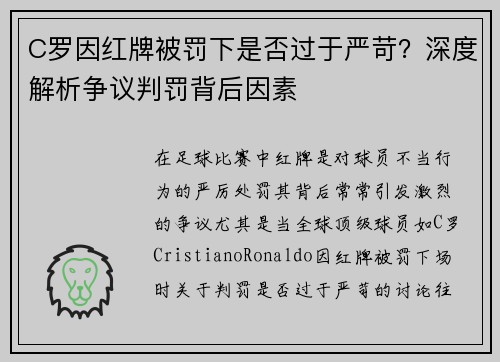 C罗因红牌被罚下是否过于严苛？深度解析争议判罚背后因素

在足球比赛中红牌是对球员不当行为的严厉处罚其背后常常引发激烈的争议尤其是当全球顶级球员如C罗CristianoRonaldo因红牌被罚下场时关于判罚是否过于严苛的讨论往